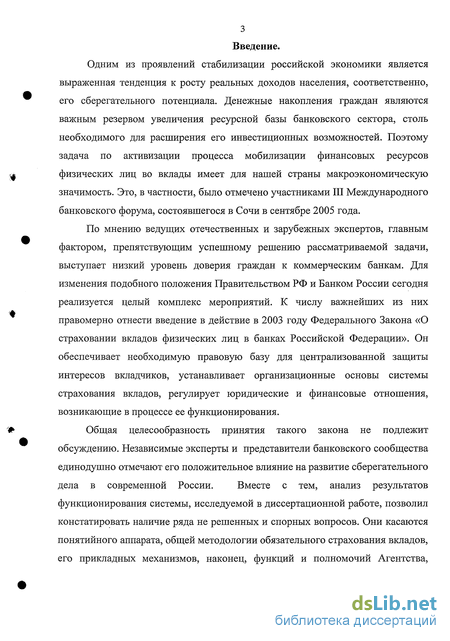 3

Введение.

Одним из проявлений стабилизации российской экономики является выраженная тенденция к росту реальных доходов населения, соответственно, его сберегательного потенциала. Денежные накопления граждан являются важным резервом увеличения ресурсной базы банковского сектора, столь необходимого для расширения его инвестиционных возможностей. Поэтому задача по активизации процесса мобилизации финансовых ресурсов физических лиц во вклады имеет для нашей страны макроэкономическую значимость. Это, в частности, было отмечено участниками III Международного банковского форума, состоявшегося в Сочи в сентябре 2005 года.

По мнению ведущих отечественных и зарубежных экспертов, главным фактором, препятствующим успешному решению рассматриваемой задачи, выступает низкий уровень доверия граждан к коммерческим банкам. Для изменения подобного положения Правительством РФ и Банком России сегодня реализуется целый комплекс мероприятий. К числу важнейших из них правомерно отнести введение в действие в 2003 году Федерального Закона «О страховании вкладов физических лиц в банках Российской Федерации». Он обеспечивает необходимую правовую базу для централизованной защиты интересов вкладчиков, устанавливает организационные основы системы страхования вкладов, регулирует юридические и финансовые отношения, возникающие в процессе ее функционирования.

Общая целесообразность принятия такого закона не подлежит обсуждению. Независимые эксперты и представители банковского сообщества единодушно отмечают его положительное влияние на развитие сберегательного дела в современной России. Вместе с тем, анализ результатов функционирования системы, исследуемой в диссертационной работе, позволил констатировать наличие ряда не решенных и спорных вопросов. Они касаются понятийного аппарата, общей методологии обязательного страхования вкладов, его прикладных механизмов, наконец, функций и полномочий Агентства,

dsLib.net
библиотека диссертаций